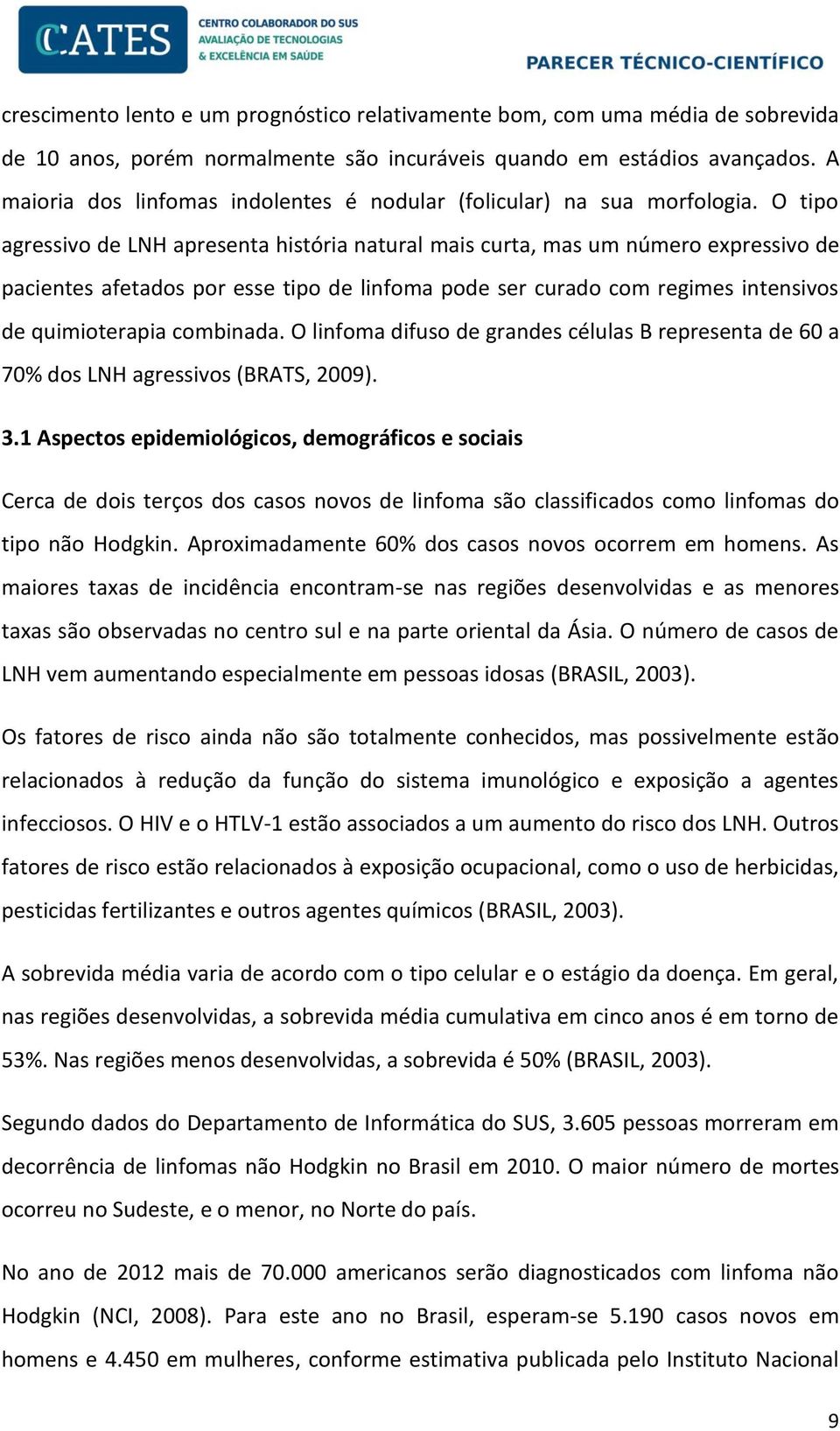 CCATES CENTRO COLABORADOR DO SUS AVALIAÇÃO DE TECNOLOGIAS & EXCELÊNCIA EM SAÚDE

PARECER TÉCNICO-CIENTÍFICO

crescimento lento e um prognóstico relativamente bom, com uma média de sobrevida de 10 anos, porém normalmente são incuráveis quando em estádios avançados. A maioria dos linfomas indolentes é nodular (folicular) na sua morfologia. O tipo agressivo de LNH apresenta história natural mais curta, mas um número expressivo de pacientes afetados por esse tipo de linfoma pode ser curado com regimes intensivos de quimioterapia combinada. O linfoma difuso de grandes células B representa de 60 a 70% dos LNH agressivos (BRATS, 2009).

3.1 Aspectos epidemiológicos, demográficos e sociais

Cerca de dois terços dos casos novos de linfoma são classificados como linfomas do tipo não Hodgkin. Aproximadamente 60% dos casos novos ocorrem em homens. As maiores taxas de incidência encontram-se nas regiões desenvolvidas e as menores taxas são observadas no centro sul e na parte oriental da Ásia. O número de casos de LNH vem aumentando especialmente em pessoas idosas (BRASIL, 2003).

Os fatores de risco ainda não são totalmente conhecidos, mas possivelmente estão relacionados à redução da função do sistema imunológico e exposição a agentes infecciosos. O HIV e o HTLV-1 estão associados a um aumento do risco dos LNH. Outros fatores de risco estão relacionados à exposição ocupacional, como o uso de herbicidas, pesticidas fertilizantes e outros agentes químicos (BRASIL, 2003).

A sobrevida média varia de acordo com o tipo celular e o estágio da doença. Em geral, nas regiões desenvolvidas, a sobrevida média cumulativa em cinco anos é em torno de 53%. Nas regiões menos desenvolvidas, a sobrevida é 50% (BRASIL, 2003).

Segundo dados do Departamento de Informática do SUS, 3.605 pessoas morreram em decorrência de linfomas não Hodgkin no Brasil em 2010. O maior número de mortes ocorreu no Sudeste, e o menor, no Norte do país.

No ano de 2012 mais de 70.000 americanos serão diagnosticados com linfoma não Hodgkin (NCI, 2008). Para este ano no Brasil, esperam-se 5.190 casos novos em homens e 4.450 em mulheres, conforme estimativa publicada pelo Instituto Nacional

9